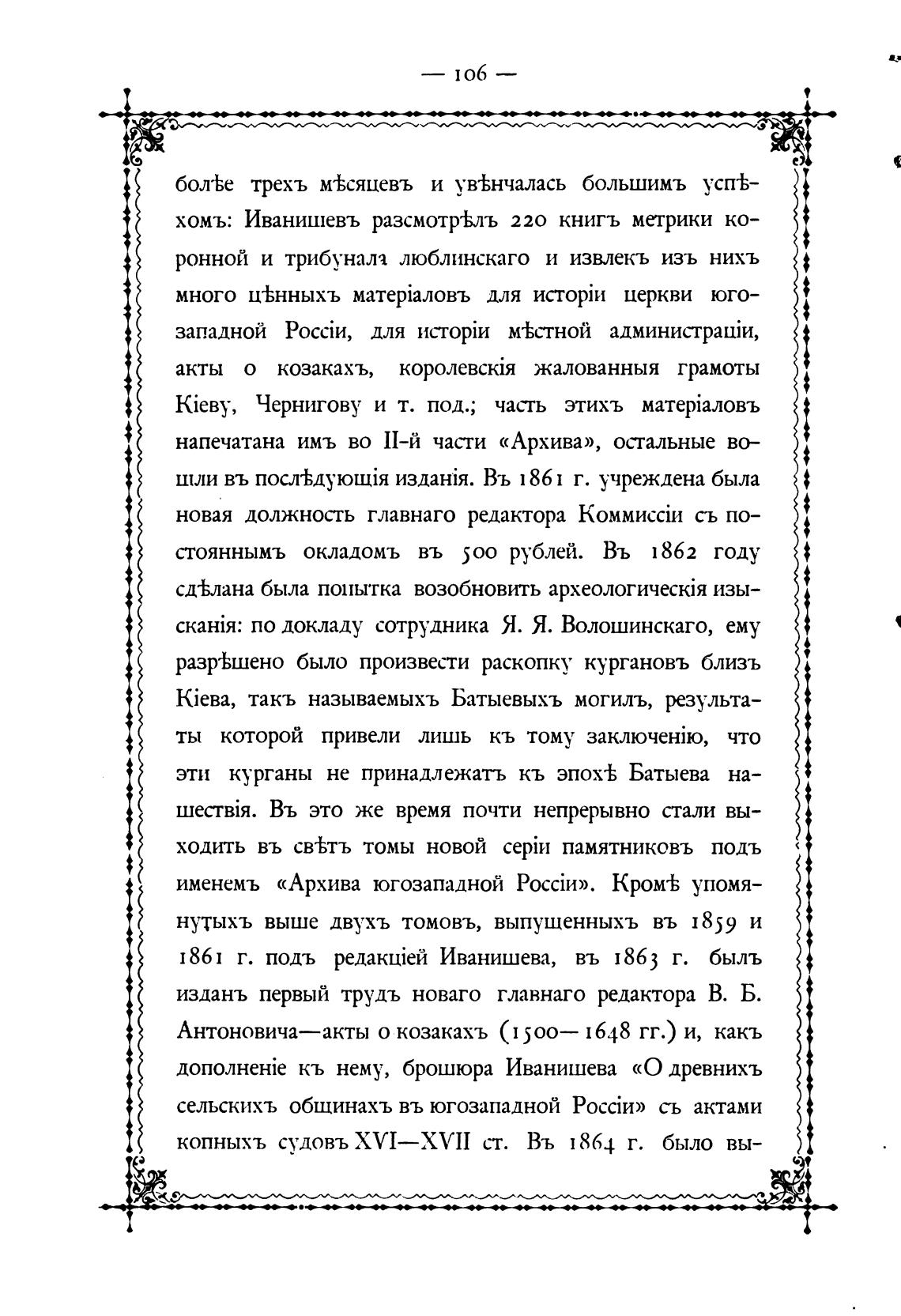 — 106 —

болѣе трехъ мѣсяцевъ и увѣнчалась большимъ успѣхомъ: Иванишевъ разсмотрѣлъ 220 книгъ метрики коронной и трибунала люблинскаго и извлекъ изъ нихъ много цѣнныхъ матеріаловъ для исторіи церкви югозападной Россіи, для исторіи мѣстной администраціи, акты о козакахъ, королевскія жалованныя грамоты Кіеву, Чернигову и т. под.; часть этихъ матеріаловъ напечатана имъ во II-й части «Архива», остальные вошли въ послѣдующія изданія. Въ 1861 г. учреждена была новая должность главнаго редактора Коммиссіи съ постояннымъ окладомъ въ 500 рублей. Въ 1862 году сдѣлана была попытка возобновить археологическія изысканія: по докладу сотрудника Я. Я. Волошинскаго, ему разрѣшено было произвести раскопку кургановъ близъ Кіева, такъ называемыхъ Батыевыхъ могилъ, результаты которой привели лишь къ тому заключенію, что эти курганы не принадлежатъ къ эпохѣ Батыева нашествія. Въ это же время почти непрерывно стали выходить въ свѣтъ томы новой серіи памятниковъ подъ именемъ «Архива югозападной Россіи». Кромѣ упомянутыхъ выше двухъ томовъ, выпущенныхъ въ 1859 и 1861 г. подъ редакціей Иванишева, въ 1863 г. былъ изданъ первый трудъ новаго главнаго редактора В. Б. Антоновича—акты о козакахъ (1500—1648 гг.) и, какъ дополненіе къ нему, брошюра Иванишева «О древнихъ сельскихъ общинахъ въ югозападной Россіи» съ актами копныхъ судовъ XVI—XVII ст. Въ 1864 г. было вы-